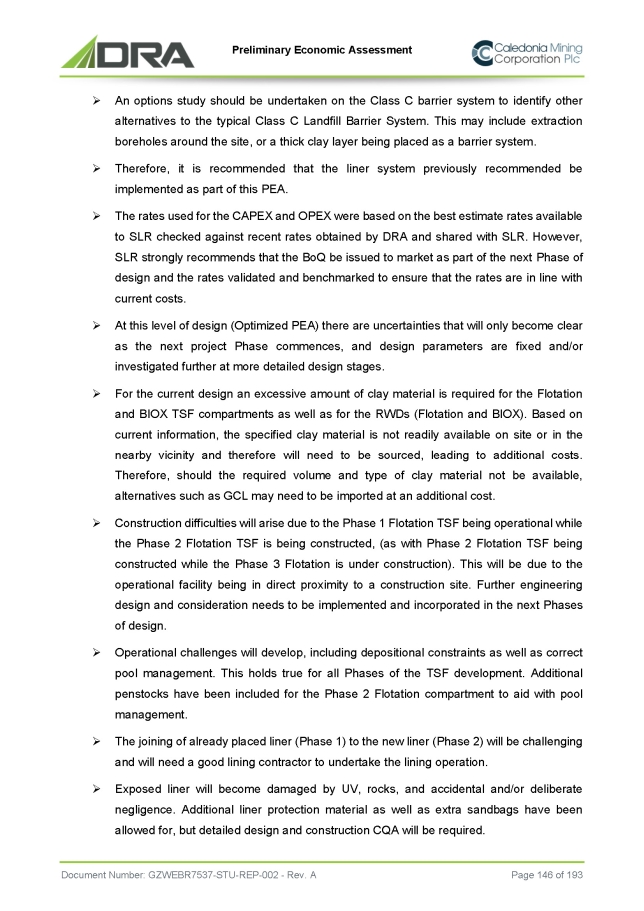 DRA

Preliminary Economic Assessment

Caledonia Mining Corporation Plc

➢ An options study should be undertaken on the Class C barrier system to identify other alternatives to the typical Class C Landfill Barrier System. This may include extraction boreholes around the site, or a thick clay layer being placed as a barrier system.

➢ Therefore, it is recommended that the liner system previously recommended be implemented as part of this PEA.

➢ The rates used for the CAPEX and OPEX were based on the best estimate rates available to SLR checked against recent rates obtained by DRA and shared with SLR. However, SLR strongly recommends that the BoQ be issued to market as part of the next Phase of design and the rates validated and benchmarked to ensure that the rates are in line with current costs.

➢ At this level of design (Optimized PEA) there are uncertainties that will only become clear as the next project Phase commences, and design parameters are fixed and/or investigated further at more detailed design stages.

➢ For the current design an excessive amount of clay material is required for the Flotation and BIOX TSF compartments as well as for the RWDs (Flotation and BIOX). Based on current information, the specified clay material is not readily available on site or in the nearby vicinity and therefore will need to be sourced, leading to additional costs. Therefore, should the required volume and type of clay material not be available, alternatives such as GCL may need to be imported at an additional cost.

➢ Construction difficulties will arise due to the Phase 1 Flotation TSF being operational while the Phase 2 Flotation TSF is being constructed, (as with Phase 2 Flotation TSF being constructed while the Phase 3 Flotation is under construction). This will be due to the operational facility being in direct proximity to a construction site. Further engineering design and consideration needs to be implemented and incorporated in the next Phases of design.

➢ Operational challenges will develop, including depositional constraints as well as correct pool management. This holds true for all Phases of the TSF development. Additional penstocks have been included for the Phase 2 Flotation compartment to aid with pool management.

➢ The joining of already placed liner (Phase 1) to the new liner (Phase 2) will be challenging and will need a good lining contractor to undertake the lining operation.

➢ Exposed liner will become damaged by UV, rocks, and accidental and/or deliberate negligence. Additional liner protection material as well as extra sandbags have been allowed for, but detailed design and construction CQA will be required.

Document Number: GZWEBR7537-STU-REP-002 - Rev. A

Page 146 of 193